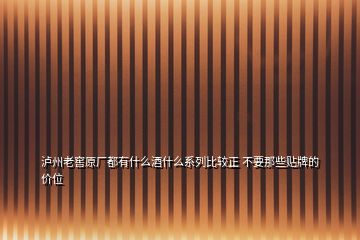 泸州老窖原厂都有什么酒什么系列比较正 不要那些贴牌的价位